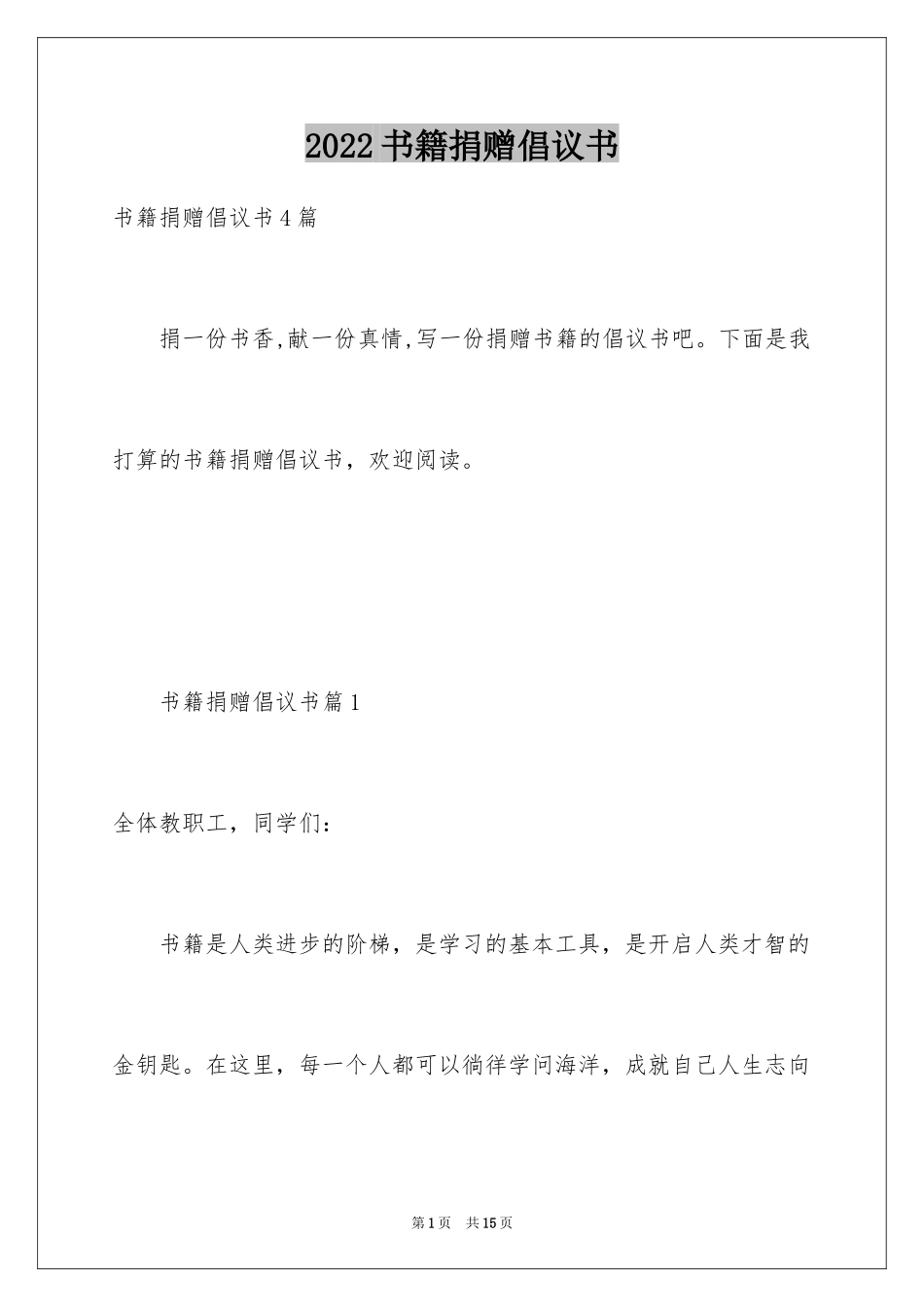 2022书籍捐赠倡议书

书籍捐赠倡议书4篇

捐一份书香,献一份真情,写一份捐赠书籍的倡议书吧。下面是我打算的书籍捐赠倡议书，欢迎阅读。

书籍捐赠倡议书篇1

全体教职工，同学们：

书籍是人类进步的阶梯，是学习的基本工具，是开启人类才智的金钥匙。在这里，每一个人都可以徜徉学问海洋，成就自己人生志向

第1页 共15页